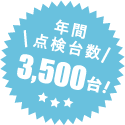 年間
点検台数
3,500台!